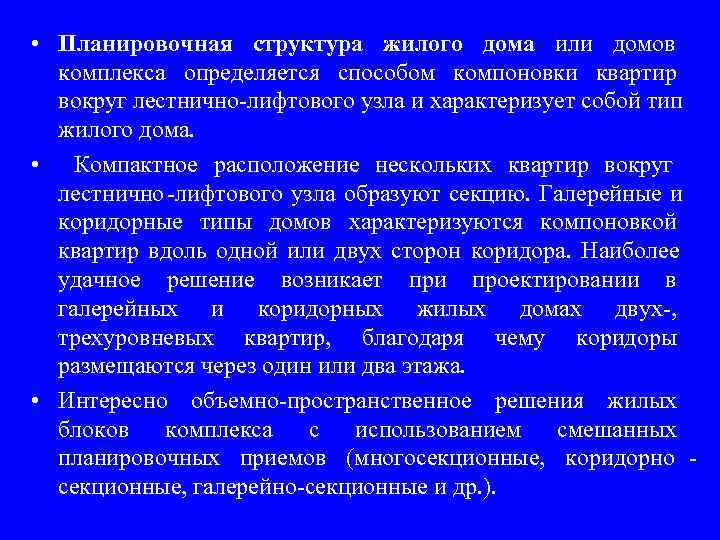 • Планировочная структура жилого дома или домов комплекса определяется способом компоновки квартир вокруг лестнично-лифтового узла и характеризует собой тип жилого дома.

• Компактное расположение нескольких квартир вокруг лестнично-лифтового узла образуют секцию. Галерейные и коридорные типы домов характеризуются компоновкой квартир вдоль одной или двух сторон коридора. Наиболее удачное решение возникает при проектировании в галерейных и коридорных жилых домах двух-, трехуровневых квартир, благодаря чему коридоры размещаются через один или два этажа.

• Интересно объемно-пространственное решения жилых блоков комплекса с использованием смешанных планировочных приемов (многосекционные, коридорно - секционные, галерейно-секционные и др.).